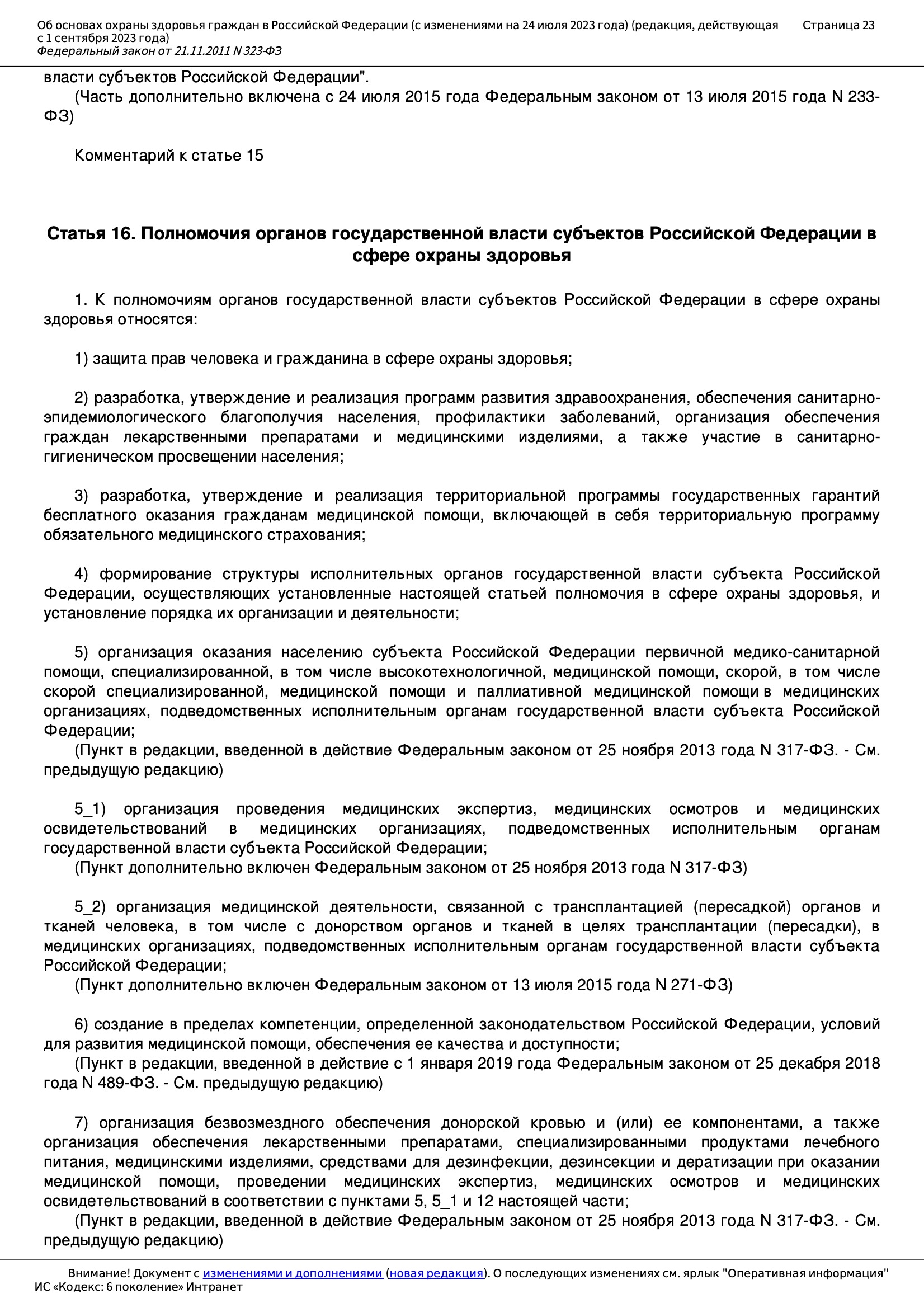 Об основах охраны здоровья граждан в Российской Федерации (с изменениями на 24 июля 2023 года) (редакция, действующая с 1 сентября 2023 года)
Федеральный закон от 21.11.2011 N 323-ФЗ
Страница 23

власти субъектов Российской Федерации".
(Часть дополнительно включена с 24 июля 2015 года Федеральным законом от 13 июля 2015 года N 233-ФЗ)

Комментарий к статье 15

Статья 16. Полномочия органов государственной власти субъектов Российской Федерации в сфере охраны здоровья

1. К полномочиям органов государственной власти субъектов Российской Федерации в сфере охраны здоровья относятся:

1) защита прав человека и гражданина в сфере охраны здоровья;

2) разработка, утверждение и реализация программ развития здравоохранения, обеспечения санитарно-эпидемиологического благополучия населения, профилактики заболеваний, организация обеспечения граждан лекарственными препаратами и медицинскими изделиями, а также участие в санитарно-гигиеническом просвещении населения;

3) разработка, утверждение и реализация территориальной программы государственных гарантий бесплатного оказания гражданам медицинской помощи, включающей в себя территориальную программу обязательного медицинского страхования;

4) формирование структуры исполнительных органов государственной власти субъекта Российской Федерации, осуществляющих установленные настоящей статьей полномочия в сфере охраны здоровья, и установление порядка их организации и деятельности;

5) организация оказания населению субъекта Российской Федерации первичной медико-санитарной помощи, специализированной, в том числе высокотехнологичной, медицинской помощи, скорой, в том числе скорой специализированной, медицинской помощи и паллиативной медицинской помощи в медицинских организациях, подведомственных исполнительным органам государственной власти субъекта Российской Федерации;
(Пункт в редакции, введенной в действие Федеральным законом от 25 ноября 2013 года N 317-ФЗ. - См. предыдущую редакцию)

5_1) организация проведения медицинских экспертиз, медицинских осмотров и медицинских освидетельствований в медицинских организациях, подведомственных исполнительным органам государственной власти субъекта Российской Федерации;
(Пункт дополнительно включен Федеральным законом от 25 ноября 2013 года N 317-ФЗ)

5_2) организация медицинской деятельности, связанной с трансплантацией (пересадкой) органов и тканей человека, в том числе с донорством органов и тканей в целях трансплантации (пересадки), в медицинских организациях, подведомственных исполнительным органам государственной власти субъекта Российской Федерации;
(Пункт дополнительно включен Федеральным законом от 13 июля 2015 года N 271-ФЗ)

6) создание в пределах компетенции, определенной законодательством Российской Федерации, условий для развития медицинской помощи, обеспечения ее качества и доступности;
(Пункт в редакции, введенной в действие с 1 января 2019 года Федеральным законом от 25 декабря 2018 года N 489-ФЗ. - См. предыдущую редакцию)

7) организация безвозмездного обеспечения донорской кровью и (или) ее компонентами, а также организация обеспечения лекарственными препаратами, специализированными продуктами лечебного питания, медицинскими изделиями, средствами для дезинфекции, дезинсекции и дератизации при оказании медицинской помощи, проведении медицинских экспертиз, медицинских осмотров и медицинских освидетельствований в соответствии с пунктами 5, 5_1 и 12 настоящей части;
(Пункт в редакции, введенной в действие Федеральным законом от 25 ноября 2013 года N 317-ФЗ. - См. предыдущую редакцию)

Внимание! Документ с изменениями и дополнениями (новая редакция). О последующих изменениях см. ярлык "Оперативная информация"
ИС «Кодекс: 6 поколение» Интранет